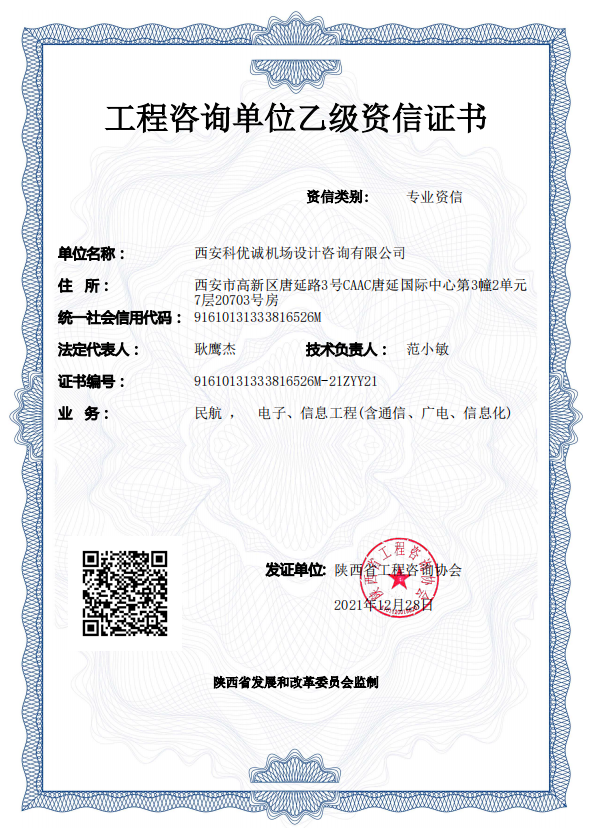 工程咨询单位乙级资信证书

资信类别： 专业资信

单位名称： 西安科优诚机场设计咨询有限公司

住 所： 西安市高新区唐延路3号CAAC唐延国际中心第3幢2单元7层20703号房

统一社会信用代码： 91610131333816526M

法定代表人： 耿鹰杰 技术负责人： 范小敏

证书编号： 91610131333816526M-21ZYY21

业 务： 民航 ， 电子、信息工程(含通信、广电、信息化)

发证单位： 陕西省工程咨询协会

陕西省工程咨询协会

2021年12月28日

陕西省发展和改革委员会监制